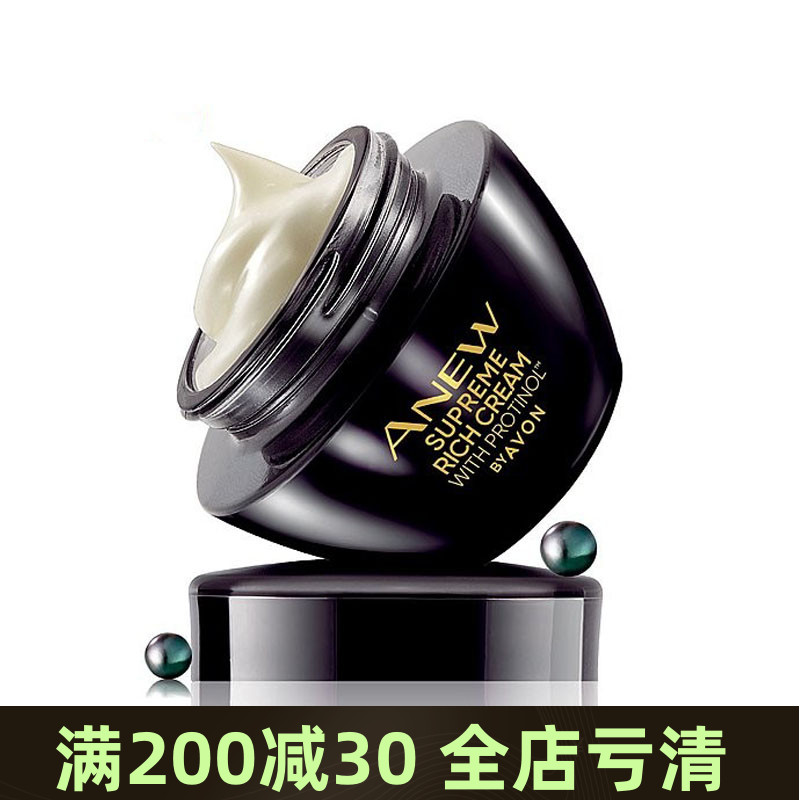 ANEW
SUPREME
RICH CREAM
WITH PROTINOL™
BY AVON

满200减30 全店亏清